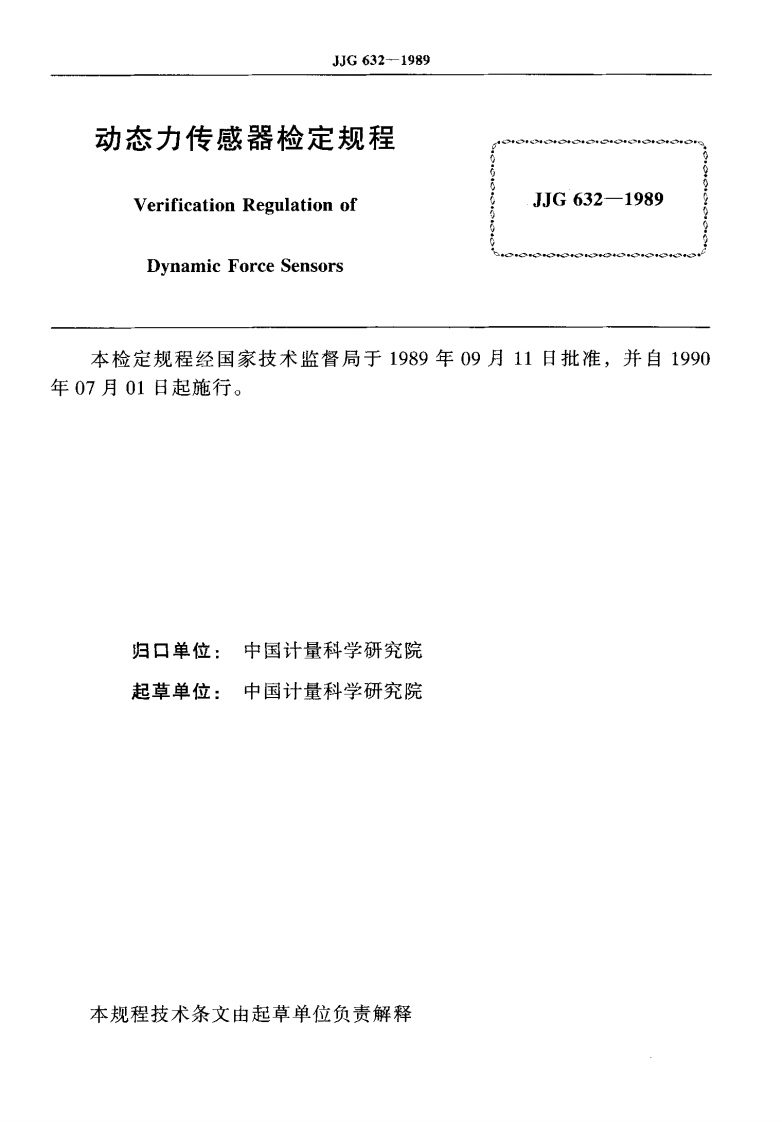 JJG 632—1989

动态力传感器检定规程

Verification Regulation of

Dynamic Force Sensors

JJG 632—1989

本检定规程经国家技术监督局于 1989 年 09 月 11 日批准，并自 1990 年 07 月 01 日起施行。

归口单位： 中国计量科学研究院

起草单位： 中国计量科学研究院

本规程技术条文由起草单位负责解释